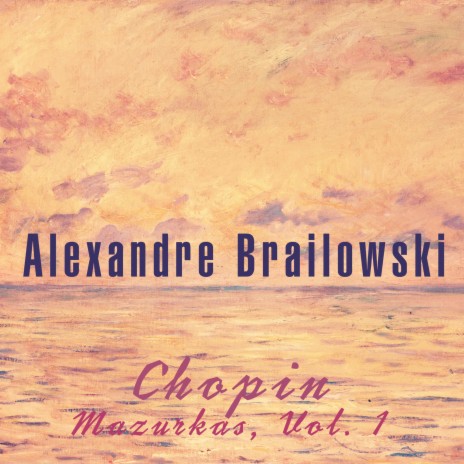 Alexandre Brailowski

Chopin
Mazurkas, Vol. 1